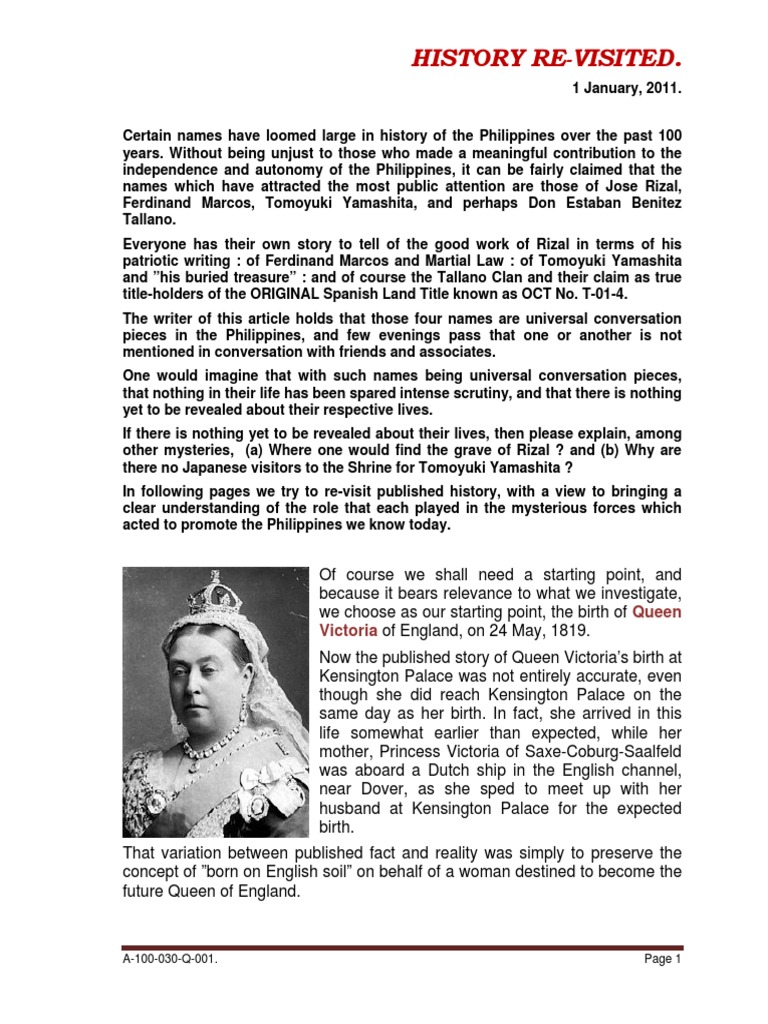 HISTORY RE-VISITED.

1 January, 2011.

Certain names have loomed large in history of the Philippines over the past 100 years. Without being unjust to those who made a meaningful contribution to the independence and autonomy of the Philippines, it can be fairly claimed that the names which have attracted the most public attention are those of Jose Rizal, Ferdinand Marcos, Tomoyuki Yamashita, and perhaps Don Estaban Benitez Tallano.

Everyone has their own story to tell of the good work of Rizal in terms of his patriotic writing : of Ferdinand Marcos and Martial Law : of Tomoyuki Yamashita and "his buried treasure" : and of course the Tallano Clan and their claim as true title-holders of the ORIGINAL Spanish Land Title known as OCT No. T-01-4.

The writer of this article holds that those four names are universal conversation pieces in the Philippines, and few evenings pass that one or another is not mentioned in conversation with friends and associates.

One would imagine that with such names being universal conversation pieces, that nothing in their life has been spared intense scrutiny, and that there is nothing yet to be revealed about their respective lives.

If there is nothing yet to be revealed about their lives, then please explain, among other mysteries, (a) Where one would find the grave of Rizal ? and (b) Why are there no Japanese visitors to the Shrine for Tomoyuki Yamashita ?

In following pages we try to re-visit published history, with a view to bringing a clear understanding of the role that each played in the mysterious forces which acted to promote the Philippines we know today.

Of course we shall need a starting point, and because it bears relevance to what we investigate, we choose as our starting point, the birth of Queen Victoria of England, on 24 May, 1819.

Now the published story of Queen Victoria's birth at Kensington Palace was not entirely accurate, even though she did reach Kensington Palace on the same day as her birth. In fact, she arrived in this life somewhat earlier than expected, while her mother, Princess Victoria of Saxe-Coburg-Saalfeld was aboard a Dutch ship in the English channel, near Dover, as she sped to meet up with her husband at Kensington Palace for the expected birth.

That variation between published fact and reality was simply to preserve the concept of "born on English soil" on behalf of a woman destined to become the future Queen of England.

A-100-030-Q-001.

Page 1